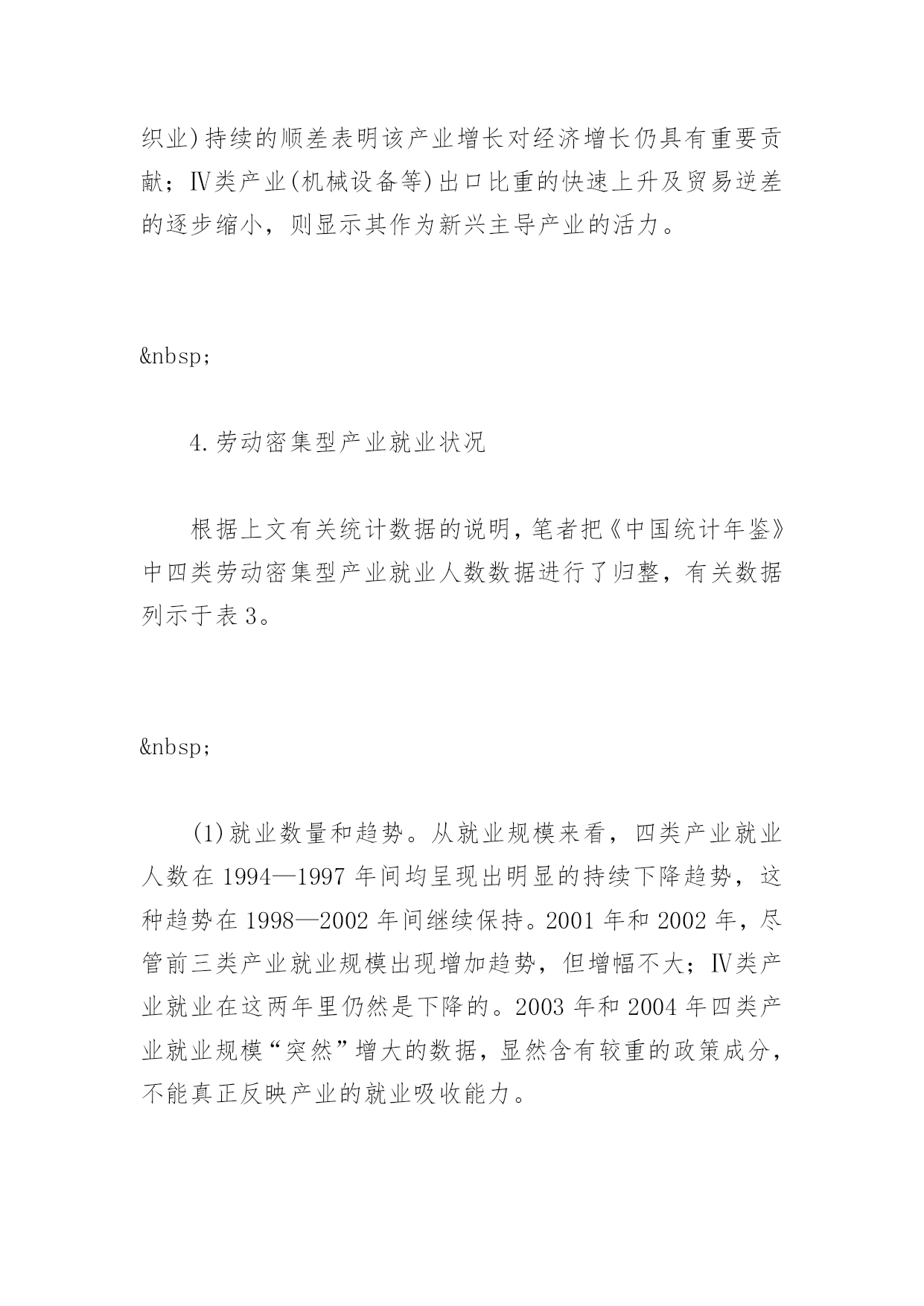 织业)持续的顺差表明该产业增长对经济增长仍具有重要贡献；Ⅳ类产业(机械设备等)出口比重的快速上升及贸易逆差的逐步缩小，则显示其作为新兴主导产业的活力。

&nbsp;

4.劳动密集型产业就业状况

根据上文有关统计数据的说明，笔者把《中国统计年鉴》中四类劳动密集型产业就业人数数据进行了归整，有关数据列示于表3。

&nbsp;

(1)就业数量和趋势。从就业规模来看，四类产业就业人数在1994—1997年间均呈现出明显的持续下降趋势，这种趋势在1998—2002年间继续保持。2001年和2002年，尽管前三类产业就业规模出现增加趋势，但增幅不大；Ⅳ类产业就业在这两年里仍然是下降的。2003年和2004年四类产业就业规模“突然”增大的数据，显然含有较重的政策成分，不能真正反映产业的就业吸收能力。